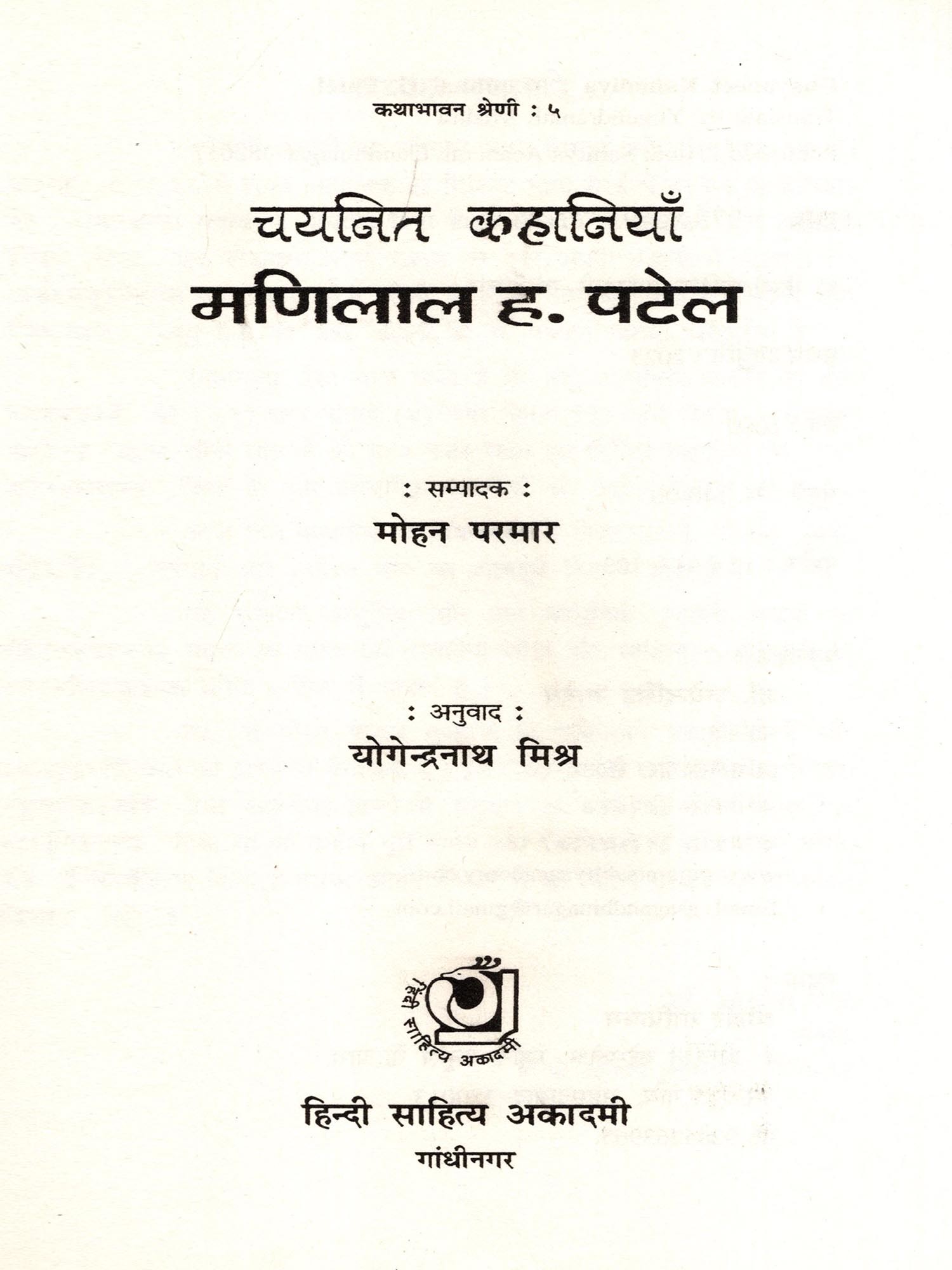 कथाभावन श्रेणी : ५

चयनित कहानियाँ
मणिलाल ह. पटेल

: सम्पादक :
मोहन परमार

: अनुवाद :
योगेन्द्रनाथ मिश्र

हिन्दी साहित्य अकादमी

हिन्दी साहित्य अकादमी
गांधीनगर